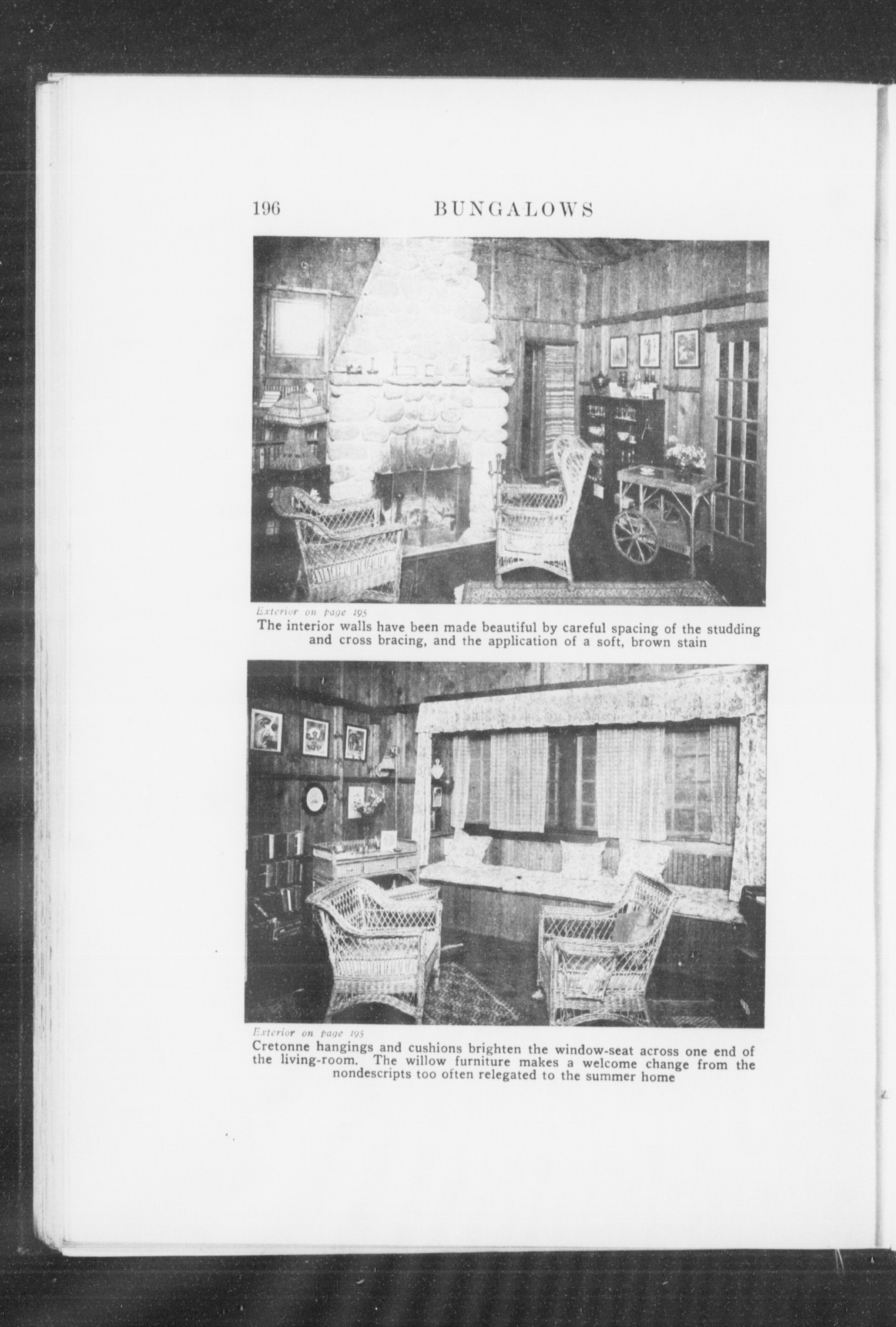 196 BUNGALOWS

Exterior on page 195

The interior walls have been made beautiful by careful spacing of the studding and cross bracing, and the application of a soft, brown stain

Exterior on page 195

Cretonne hangings and cushions brighten the window-seat across one end of the living-room. The willow furniture makes a welcome change from the nondescripts too often relegated to the summer home